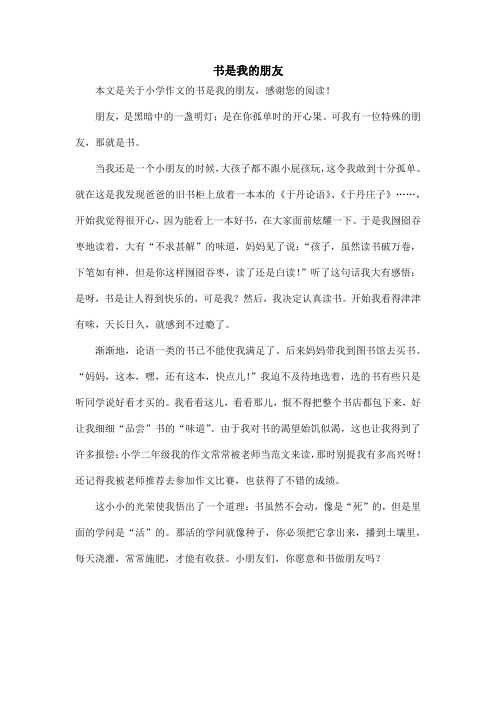 书是我的朋友

本文是关于小学作文的书是我的朋友，感谢您的阅读！

朋友，是黑暗中的一盏明灯；是在你孤单时的开心果。可我有一位特殊的朋友，那就是书。

当我还是一个小朋友的时候，大孩子都不跟小屁孩玩，这令我敢到十分孤单。就在这是我发现爸爸的旧书柜上放着一本本的《于丹论语》、《于丹庄子》……，开始我觉得很开心，因为能看上一本好书，在大家面前炫耀一下。于是我囫囵吞枣地读着，大有“不求甚解”的味道，妈妈见了说：“孩子，虽然读书破万卷，下笔如有神，但是你这样囫囵吞枣，读了还是白读！”听了这句话我大有感悟：是呀，书是让人得到快乐的，可是我？然后，我决定认真读书。开始我看得津津有味，天长日久，就感到不过瘾了。

渐渐地，论语一类的书已不能使我满足了。后来妈妈带我到图书馆去买书。“妈妈，这本，嘿，还有这本，快点儿！”我迫不及待地选着，选的书有些只是听同学说好看才买的。我看看这儿，看看那儿，恨不得把整个书店都包下来，好让我细细“品尝”书的“味道”。由于我对书的渴望如饥似渴，这也让我得到了许多报偿：小学二年级我的作文常常被老师当范文来读，那时别提我有多高兴呀！还记得我被老师推荐去参加作文比赛，也获得了不错的成绩。

这小小的光荣使我悟出了一个道理：书虽然不会动，像是“死”的，但是里面的学问是“活”的。那活的学问就像种子，你必须把它拿出来，播到土壤里，每天浇灌，常常施肥，才能有收获。小朋友们，你愿意和书做朋友吗？